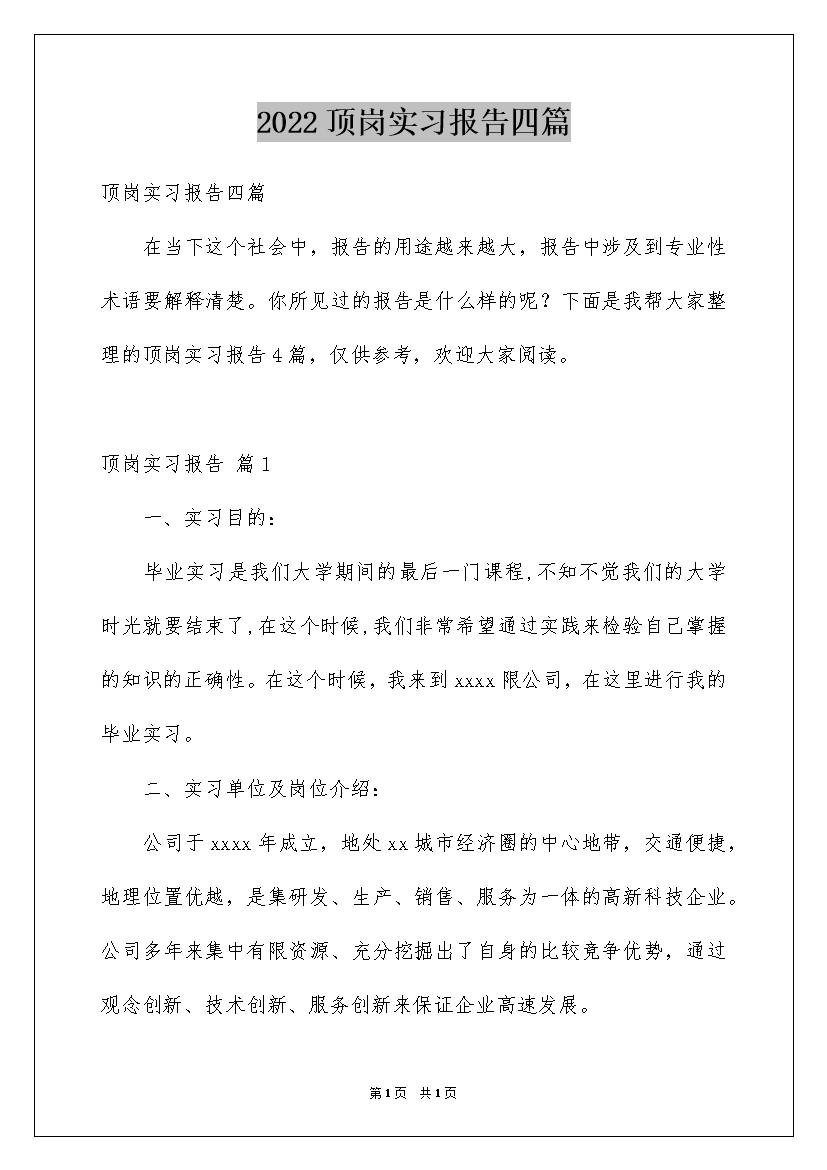 2022 顶岗实习报告四篇

顶岗实习报告四篇

在当下这个社会中，报告的用途越来越大，报告中涉及到专业性术语要解释清楚。你所见过的报告是什么样的呢？下面是我帮大家整理的顶岗实习报告 4 篇，仅供参考，欢迎大家阅读。

顶岗实习报告 篇 1

一、实习目的：

毕业实习是我们大学期间的最后一门课程,不知不觉我们的大学时光就要结束了,在这个时候,我们非常希望通过实践来检验自己掌握的知识的正确性。在这个时候，我来到 xxxx 限公司，在这里进行我的毕业实习。

二、实习单位及岗位介绍：

公司于 xxxx 年成立，地处 xx 城市经济圈的中心地带，交通便捷，地理位置优越，是集研发、生产、销售、服务为一体的高新科技企业。公司多年来集中有限资源、充分挖掘出了自身的比较竞争优势，通过观念创新、技术创新、服务创新来保证企业高速发展。

第 1 页 共 1 页